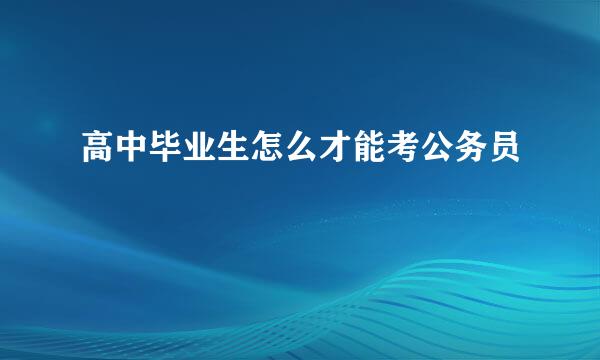 高中毕业生怎么才能考公务员